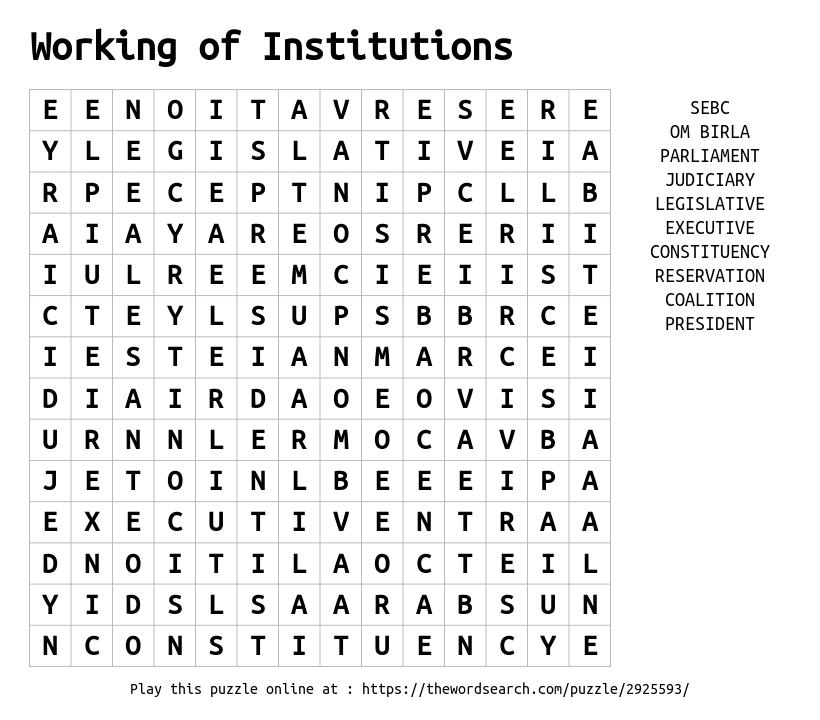 Working of Institutions

| E | E | N | O | I | T | A | V | R | E | S | E | R | E |
|---|---|---|---|---|---|---|---|---|---|---|---|---|---|
| Y | L | E | G | I | S | L | A | T | I | V | E | I | A |
| R | P | E | C | E | P | T | N | I | P | C | L | L | B |
| A | I | A | Y | A | R | E | O | S | R | E | R | I | I |
| I | U | L | R | E | E | M | C | I | E | I | I | S | T |
| C | T | E | Y | L | S | U | P | S | B | B | R | C | E |
| I | E | S | T | E | I | A | N | M | A | R | C | E | I |
| D | I | A | I | R | D | A | O | E | O | V | I | S | I |
| U | R | N | N | L | E | R | M | O | C | A | V | B | A |
| J | E | T | O | I | N | L | B | E | E | E | I | P | A |
| E | X | E | C | U | T | I | V | E | N | T | R | A | A |
| D | N | O | I | T | I | L | A | O | C | T | E | I | L |
| Y | I | D | S | L | S | A | A | R | A | B | S | U | N |
| N | C | O | N | S | T | I | T | U | E | N | C | Y | E |

SEBC
OM BIRLA
PARLIAMENT
JUDICIARY
LEGISLATIVE
EXECUTIVE
CONSTITUENCY
RESERVATION
COALITION
PRESIDENT

Play this puzzle online at : https://thewordsearch.com/puzzle/2925593/